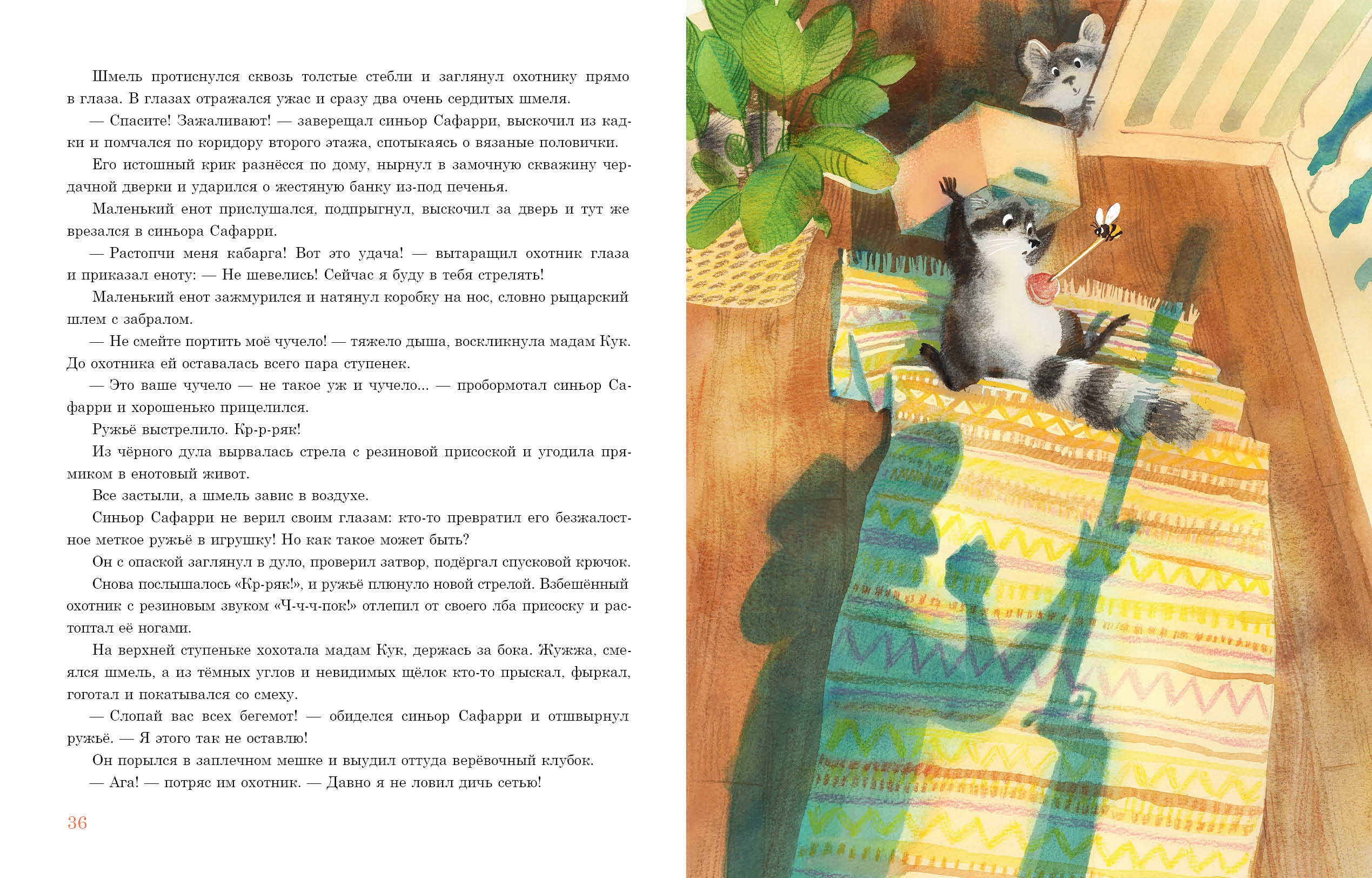 Шмель протиснулся сквозь толстые стебли и заглянул охотнику прямо в глаза. В глазах отражался ужас и сразу два очень сердитых шмеля.

— Спасите! Зажаливают! — заверещал синьор Сафарри, выскочил из кадки и помчался по коридору второго этажа, спотыкаясь о вязаные половички.

Его истошный крик разнёсся по дому, нырнул в замочную скважину чердачной дверки и ударился о жестяную банку из-под печенья.

Маленький енот прислушался, подпрыгнул, выскочил за дверь и тут же врезался в синьора Сафарри.

— Растопчи меня кабарга! Вот это удача! — вытаращил охотник глаза и приказал еноту: — Не шевелись! Сейчас я буду в тебя стрелять!

Маленький енот зажмурился и натянул коробку на нос, словно рыцарский шлем с забралом.

— Не смейте портить моё чучело! — тяжело дыша, воскликнула мадам Кук. До охотника ей оставалась всего пара ступенек.

— Это ваше чучело — не такое уж и чучело... — пробормотал синьор Сафарри и хорошенько прицелился.

Ружьё выстрелило. Кр-р-ряк!

Из чёрного дула вырвалась стрела с резиновой присоской и угодила прямиком в енотовый живот.

Все застыли, а шмель завис в воздухе.

Синьор Сафарри не верил своим глазам: кто-то превратил его безжалостное меткое ружьё в игрушку! Но как такое может быть?

Он с опаской заглянул в дуло, проверил затвор, подёргал спусковой крючок.

Снова послышалось «Кр-ряк!», и ружьё плюнуло новой стрелой. Взбешённый охотник с резиновым звуком «Ч-ч-ч-пок!» отлепил от своего лба присоску и растоптал её ногами.

На верхней ступеньке хохотала мадам Кук, держась за бока. Жужжа, смеялся шмель, а из тёмных углов и невидимых щёлок кто-то прыскал, фыркал, гоготал и покатывался со смеху.

— Слопай вас всех бегемот! — обиделся синьор Сафарри и отшвырнул ружьё. — Я этого так не оставлю!

Он порылся в заплечном мешке и выудил оттуда верёвочный клубок.

— Ага! — потряс им охотник. — Давно я не ловил дичь сетью!

36